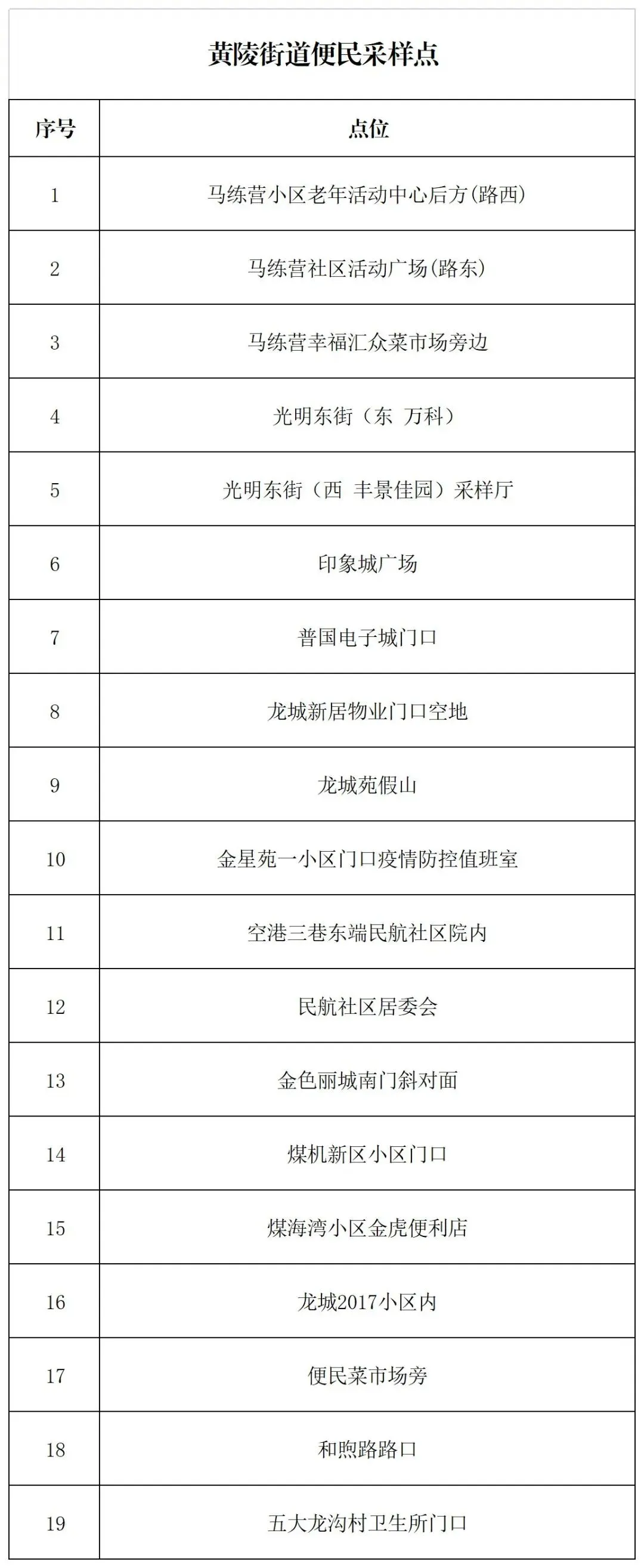 黄陵街道便民采样点

| 序号 | 点位 |
|---|---|
| 1 | 马练营小区老年活动中心后方(路西) |
| 2 | 马练营社区活动广场(路东) |
| 3 | 马练营幸福汇众菜市场旁边 |
| 4 | 光明东街（东 万科） |
| 5 | 光明东街（西 丰景佳园）采样厅 |
| 6 | 印象城广场 |
| 7 | 普国电子城门口 |
| 8 | 龙城新居物业门口空地 |
| 9 | 龙城苑假山 |
| 10 | 金星苑一小区门口疫情防控值班室 |
| 11 | 空港三巷东端民航社区院内 |
| 12 | 民航社区居委会 |
| 13 | 金色丽城南门斜对面 |
| 14 | 煤机新区小区门口 |
| 15 | 煤海湾小区金虎便利店 |
| 16 | 龙城2017小区内 |
| 17 | 便民菜市场旁 |
| 18 | 和煦路路口 |
| 19 | 五大龙沟村卫生所门口 |